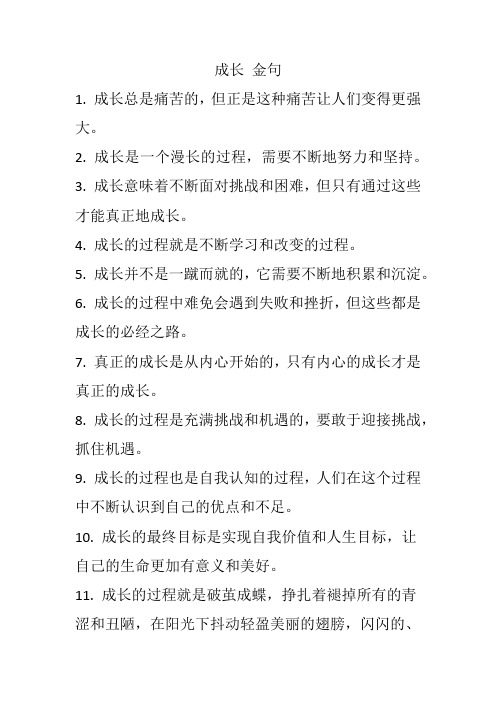 成长 金句

1. 成长总是痛苦的，但正是这种痛苦让人们变得更强大。

2. 成长是一个漫长的过程，需要不断地努力和坚持。

3. 成长意味着不断面对挑战和困难，但只有通过这些才能真正地成长。

4. 成长的过程就是不断学习和改变的过程。

5. 成长并不是一蹴而就的，它需要不断地积累和沉淀。

6. 成长的过程中难免会遇到失败和挫折，但这些都是成长的必经之路。

7. 真正的成长是从内心开始的，只有内心的成长才是真正的成长。

8. 成长的过程是充满挑战和机遇的，要敢于迎接挑战，抓住机遇。

9. 成长的过程也是自我认知的过程，人们在这个过程中不断认识到自己的优点和不足。

10. 成长的最终目标是实现自我价值和人生目标，让自己的生命更加有意义和美好。

11. 成长的过程就是破茧成蝶，挣扎着褪掉所有的青涩和丑陋，在阳光下抖动轻盈美丽的翅膀，闪闪的、